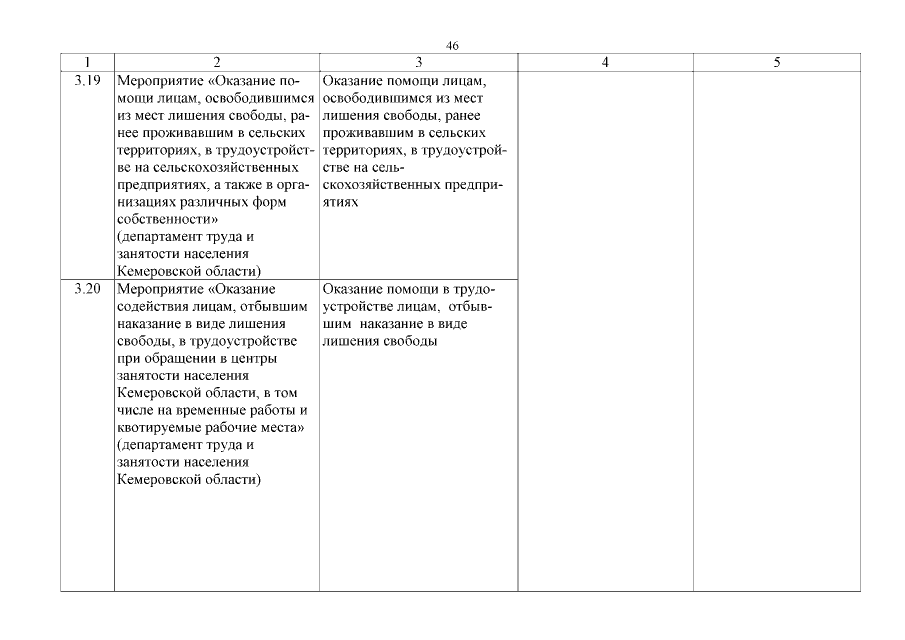 46

| 1 | 2 | 3 | 4 | 5 |
|---|---|---|---|---|
| 3.19 | Мероприятие «Оказание помощи лицам, освободившимся из мест лишения свободы, ранее проживавшим в сельских территориях, в трудоустройстве на сельскохозяйственных предприятиях, а также в организациях различных форм собственности» (департамент труда и занятости населения Кемеровской области) | Оказание помощи лицам, освободившимся из мест лишения свободы, ранее проживавшим в сельских территориях, в трудоустройстве на сельскохозяйственных предприятиях | | |
| 3.20 | Мероприятие «Оказание содействия лицам, отбывшим наказание в виде лишения свободы, в трудоустройстве при обращении в центры занятости населения Кемеровской области, в том числе на временные работы и квотируемые рабочие места» (департамент труда и занятости населения Кемеровской области) | Оказание помощи в трудоустройстве лицам, отбывшим наказание в виде лишения свободы | | |